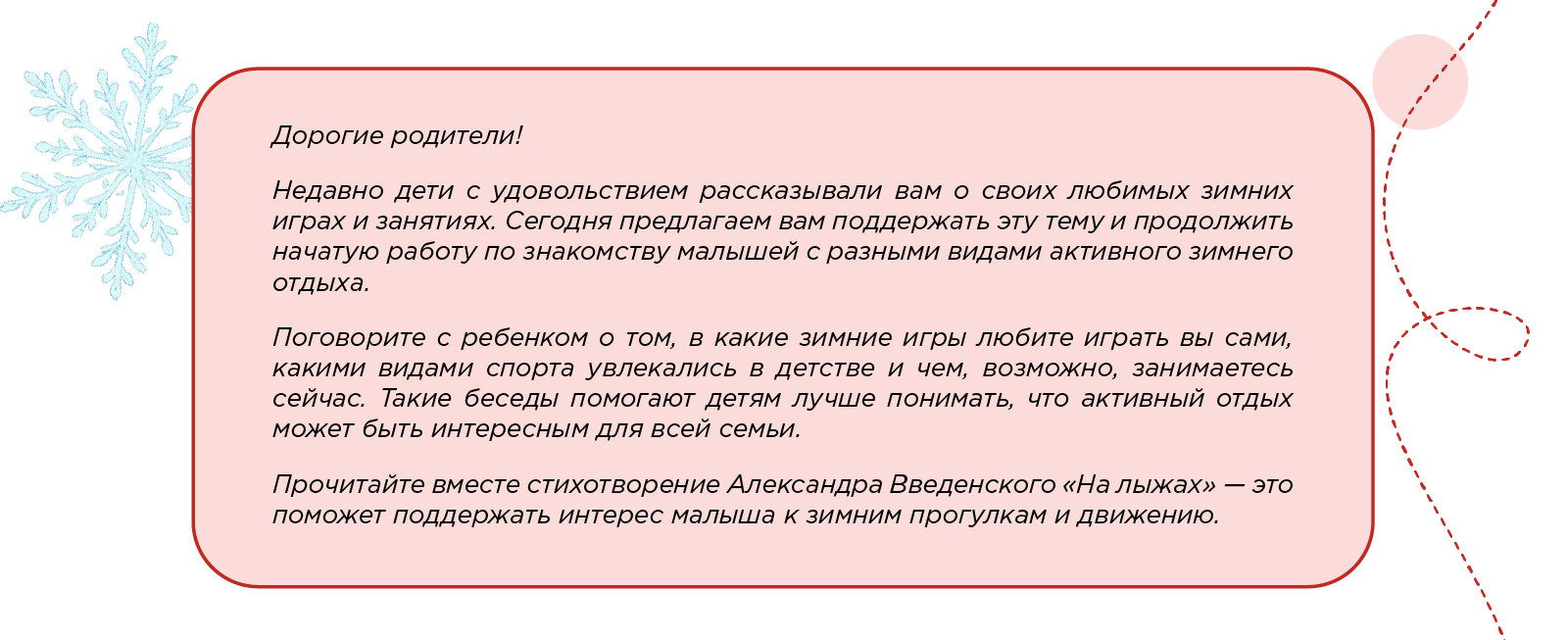 Дорогие родители!

Недавно дети с удовольствием рассказывали вам о своих любимых зимних играх и занятиях. Сегодня предлагаем вам поддержать эту тему и продолжить начатую работу по знакомству малышей с разными видами активного зимнего отдыха.

Поговорите с ребенком о том, в какие зимние игры любите играть вы сами, какими видами спорта увлекались в детстве и чем, возможно, занимаетесь сейчас. Такие беседы помогают детям лучше понимать, что активный отдых может быть интересным для всей семьи.

Прочитайте вместе стихотворение Александра Введенского «На лыжах» — это поможет поддержать интерес малыша к зимним прогулкам и движению.